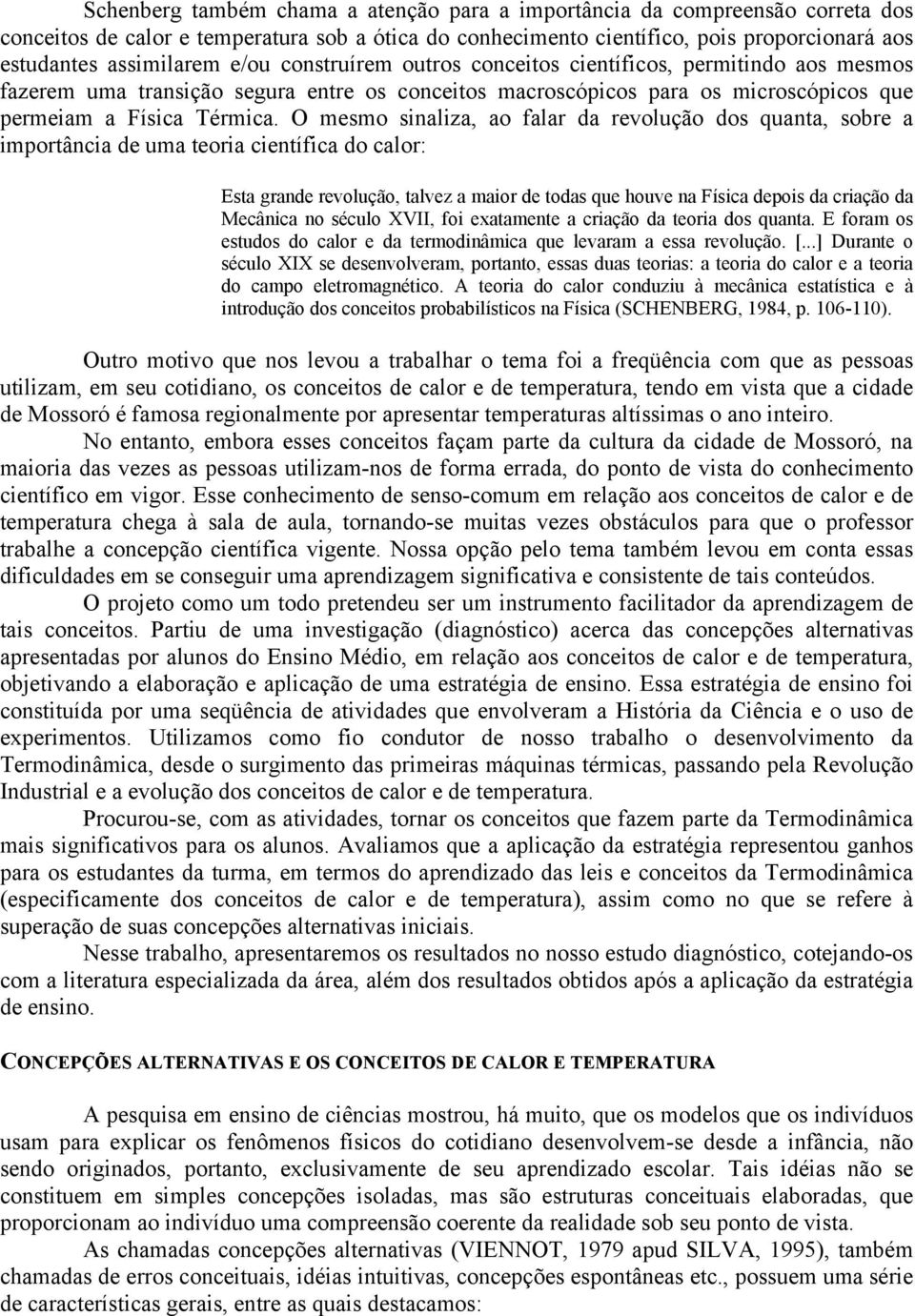 Schenberg também chama a atenção para a importância da compreensão correta dos conceitos de calor e temperatura sob a ótica do conhecimento científico, pois proporcionará aos estudantes assimilarem e/ou construírem outros conceitos científicos, permitindo aos mesmos fazerem uma transição segura entre os conceitos macroscópicos para os microscópicos que permeiam a Física Térmica. O mesmo sinaliza, ao falar da revolução dos quanta, sobre a importância de uma teoria científica do calor:

Esta grande revolução, talvez a maior de todas que houve na Física depois da criação da Mecânica no século XVII, foi exatamente a criação da teoria dos quanta. E foram os estudos do calor e da termodinâmica que levaram a essa revolução. [...] Durante o século XIX se desenvolveram, portanto, essas duas teorias: a teoria do calor e a teoria do campo eletromagnético. A teoria do calor conduziu à mecânica estatística e à introdução dos conceitos probabilísticos na Física (SCHENBERG, 1984, p. 106-110).

Outro motivo que nos levou a trabalhar o tema foi a freqüência com que as pessoas utilizam, em seu cotidiano, os conceitos de calor e de temperatura, tendo em vista que a cidade de Mossoró é famosa regionalmente por apresentar temperaturas altíssimas o ano inteiro.

No entanto, embora esses conceitos façam parte da cultura da cidade de Mossoró, na maioria das vezes as pessoas utilizam-nos de forma errada, do ponto de vista do conhecimento científico em vigor. Esse conhecimento de senso-comum em relação aos conceitos de calor e de temperatura chega à sala de aula, tornando-se muitas vezes obstáculos para que o professor trabalhe a concepção científica vigente. Nossa opção pelo tema também levou em conta essas dificuldades em se conseguir uma aprendizagem significativa e consistente de tais conteúdos.

O projeto como um todo pretendeu ser um instrumento facilitador da aprendizagem de tais conceitos. Partiu de uma investigação (diagnóstico) acerca das concepções alternativas apresentadas por alunos do Ensino Médio, em relação aos conceitos de calor e de temperatura, objetivando a elaboração e aplicação de uma estratégia de ensino. Essa estratégia de ensino foi constituída por uma seqüência de atividades que envolveram a História da Ciência e o uso de experimentos. Utilizamos como fio condutor de nosso trabalho o desenvolvimento da Termodinâmica, desde o surgimento das primeiras máquinas térmicas, passando pela Revolução Industrial e a evolução dos conceitos de calor e de temperatura.

Procurou-se, com as atividades, tornar os conceitos que fazem parte da Termodinâmica mais significativos para os alunos. Avaliamos que a aplicação da estratégia representou ganhos para os estudantes da turma, em termos do aprendizado das leis e conceitos da Termodinâmica (especificamente dos conceitos de calor e de temperatura), assim como no que se refere à superação de suas concepções alternativas iniciais.

Nesse trabalho, apresentaremos os resultados no nosso estudo diagnóstico, cotejando-os com a literatura especializada da área, além dos resultados obtidos após a aplicação da estratégia de ensino.

CONCEPÇÕES ALTERNATIVAS E OS CONCEITOS DE CALOR E TEMPERATURA

A pesquisa em ensino de ciências mostrou, há muito, que os modelos que os indivíduos usam para explicar os fenômenos físicos do cotidiano desenvolvem-se desde a infância, não sendo originados, portanto, exclusivamente de seu aprendizado escolar. Tais idéias não se constituem em simples concepções isoladas, mas são estruturas conceituais elaboradas, que proporcionam ao indivíduo uma compreensão coerente da realidade sob seu ponto de vista.

As chamadas concepções alternativas (VIENNOT, 1979 apud SILVA, 1995), também chamadas de erros conceituais, idéias intuitivas, concepções espontâneas etc., possuem uma série de características gerais, entre as quais destacamos: